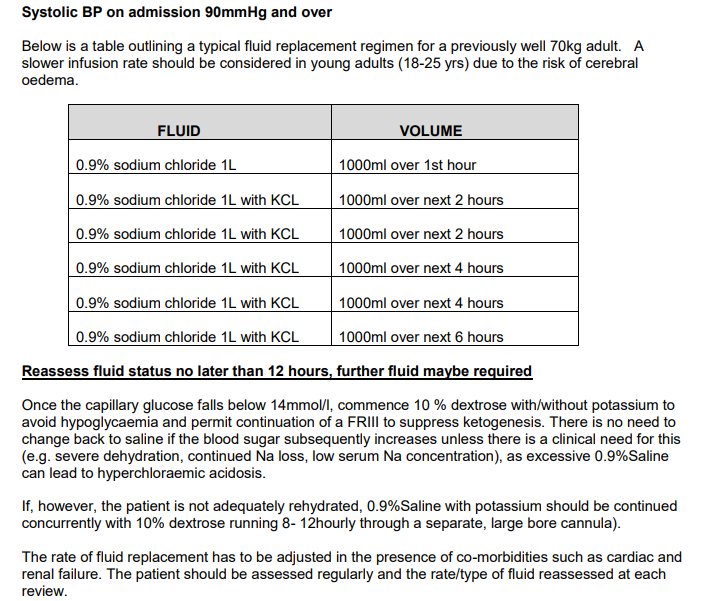 Systolic BP on admission 90mmHg and over

Below is a table outlining a typical fluid replacement regimen for a previously well 70kg adult. A slower infusion rate should be considered in young adults (18-25 yrs) due to the risk of cerebral oedema.

| FLUID | VOLUME |
|---|---|
| 0.9% sodium chloride 1L | 1000ml over 1st hour |
| 0.9% sodium chloride 1L with KCL | 1000ml over next 2 hours |
| 0.9% sodium chloride 1L with KCL | 1000ml over next 2 hours |
| 0.9% sodium chloride 1L with KCL | 1000ml over next 4 hours |
| 0.9% sodium chloride 1L with KCL | 1000ml over next 4 hours |
| 0.9% sodium chloride 1L with KCL | 1000ml over next 6 hours |

Reassess fluid status no later than 12 hours, further fluid maybe required

Once the capillary glucose falls below 14mmol/l, commence 10 % dextrose with/without potassium to avoid hypoglycaemia and permit continuation of a FRIII to suppress ketogenesis. There is no need to change back to saline if the blood sugar subsequently increases unless there is a clinical need for this (e.g. severe dehydration, continued Na loss, low serum Na concentration), as excessive 0.9%Saline can lead to hyperchloraemic acidosis.

If, however, the patient is not adequately rehydrated, 0.9%Saline with potassium should be continued concurrently with 10% dextrose running 8- 12hourly through a separate, large bore cannula).

The rate of fluid replacement has to be adjusted in the presence of co-morbidities such as cardiac and renal failure. The patient should be assessed regularly and the rate/type of fluid reassessed at each review.